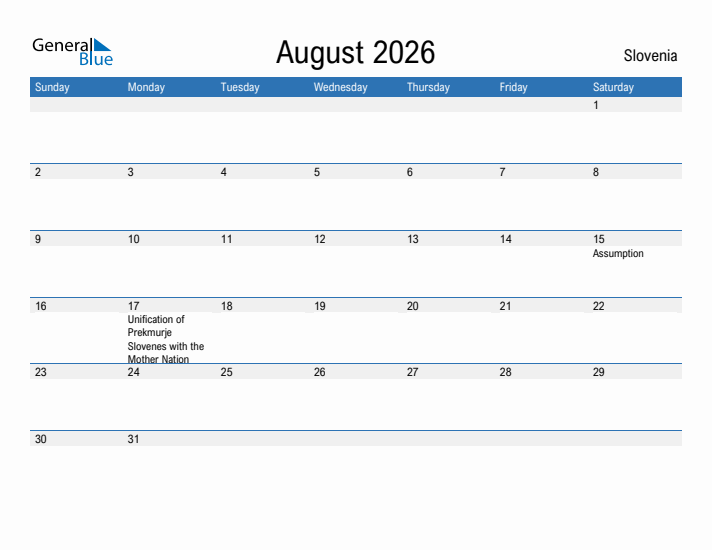 General Blue

August 2026

Slovenia

| Sunday | Monday | Tuesday | Wednesday | Thursday | Friday | Saturday |
|---|---|---|---|---|---|---|
| | | | | | | 1 |
| 2 | 3 | 4 | 5 | 6 | 7 | 8 |
| 9 | 10 | 11 | 12 | 13 | 14 | 15 Assumption |
| 16 | 17 Unification of Prekmurje Slovenes with the Mother Nation | 18 | 19 | 20 | 21 | 22 |
| 23 | 24 | 25 | 26 | 27 | 28 | 29 |
| 30 | 31 | | | | | |